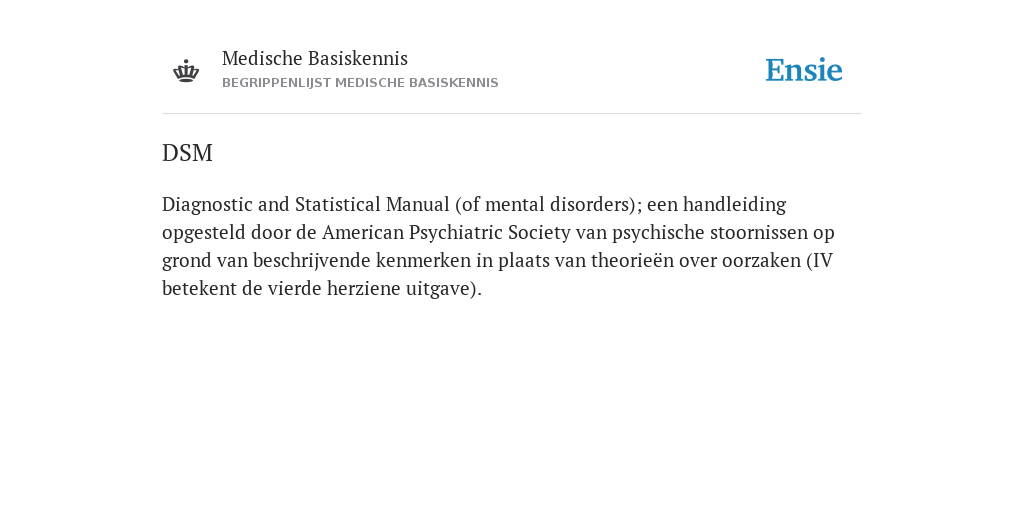 Medische Basiskennis
BEGRIPPENLIJST MEDISCHE BASISKENNIS

Ensie

DSM

Diagnostic and Statistical Manual (of mental disorders); een handleiding opgesteld door de American Psychiatric Society van psychische stoornissen op grond van beschrijvende kenmerken in plaats van theorieën over oorzaken (IV betekent de vierde herziene uitgave).